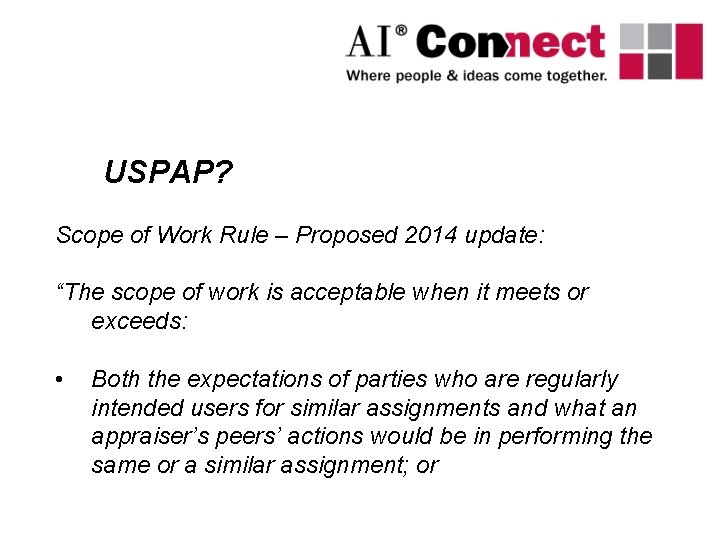 AI® Connect
Where people & ideas come together.

USPAP?

Scope of Work Rule – Proposed 2014 update:

“The scope of work is acceptable when it meets or exceeds:

• Both the expectations of parties who are regularly intended users for similar assignments and what an appraiser’s peers’ actions would be in performing the same or a similar assignment; or